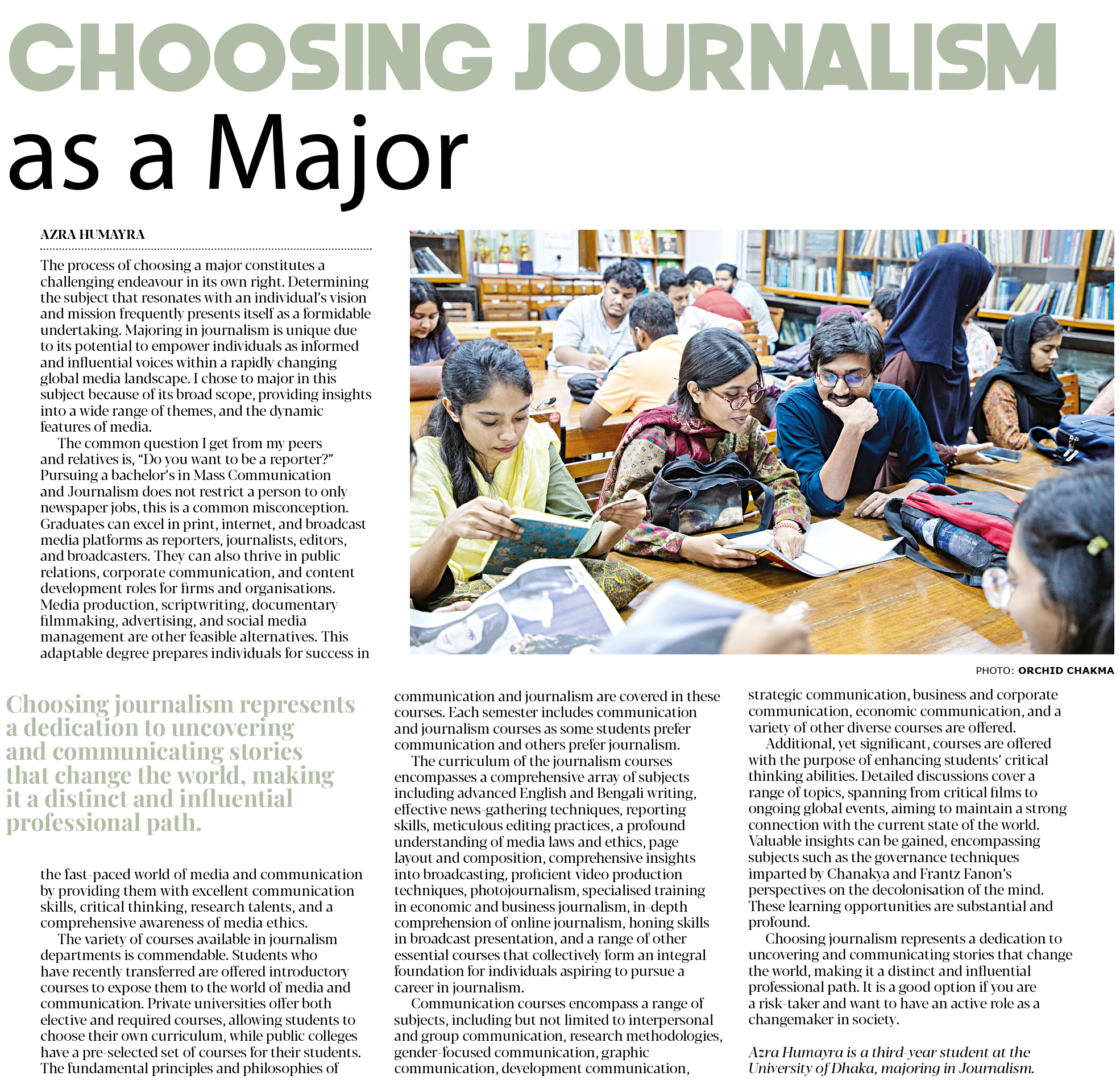 CHOOSING JOURNALISM as a Major

AZRA HUMAYRA

The process of choosing a major constitutes a challenging endeavour in its own right. Determining the subject that resonates with an individual's vision and mission frequently presents itself as a formidable undertaking. Majoring in journalism is unique due to its potential to empower individuals as informed and influential voices within a rapidly changing global media landscape. I chose to major in this subject because of its broad scope, providing insights into a wide range of themes, and the dynamic features of media.

The common question I get from my peers and relatives is, "Do you want to be a reporter?" Pursuing a bachelor's in Mass Communication and Journalism does not restrict a person to only newspaper jobs, this is a common misconception. Graduates can excel in print, internet, and broadcast media platforms as reporters, journalists, editors, and broadcasters. They can also thrive in public relations, corporate communication, and content development roles for firms and organisations. Media production, scriptwriting, documentary filmmaking, advertising, and social media management are other feasible alternatives. This adaptable degree prepares individuals for success in

PHOTO: ORCHID CHAKMA

Choosing journalism represents a dedication to uncovering and communicating stories that change the world, making it a distinct and influential professional path.

the fast-paced world of media and communication by providing them with excellent communication skills, critical thinking, research talents, and a comprehensive awareness of media ethics.

The variety of courses available in journalism departments is commendable. Students who have recently transferred are offered introductory courses to expose them to the world of media and communication. Private universities offer both elective and required courses, allowing students to choose their own curriculum, while public colleges have a pre-selected set of courses for their students. The fundamental principles and philosophies of communication and journalism are covered in these courses. Each semester includes communication and journalism courses as some students prefer communication and others prefer journalism.

The curriculum of the journalism courses encompasses a comprehensive array of subjects including advanced English and Bengali writing, effective news-gathering techniques, reporting skills, meticulous editing practices, a profound understanding of media laws and ethics, page layout and composition, comprehensive insights into broadcasting, proficient video production techniques, photojournalism, specialised training in economic and business journalism, in-depth comprehension of online journalism, honing skills in broadcast presentation, and a range of other essential courses that collectively form an integral foundation for individuals aspiring to pursue a career in journalism.

Communication courses encompass a range of subjects, including but not limited to interpersonal and group communication, research methodologies, gender-focused communication, graphic communication, development communication, strategic communication, business and corporate communication, economic communication, and a variety of other diverse courses are offered.

Additional, yet significant, courses are offered with the purpose of enhancing students' critical thinking abilities. Detailed discussions cover a range of topics, spanning from critical films to ongoing global events, aiming to maintain a strong connection with the current state of the world. Valuable insights can be gained, encompassing subjects such as the governance techniques imparted by Chanakya and Frantz Fanon's perspectives on the decolonisation of the mind. These learning opportunities are substantial and profound.

Choosing journalism represents a dedication to uncovering and communicating stories that change the world, making it a distinct and influential professional path. It is a good option if you are a risk-taker and want to have an active role as a changemaker in society.

Azra Humayra is a third-year student at the University of Dhaka, majoring in Journalism.